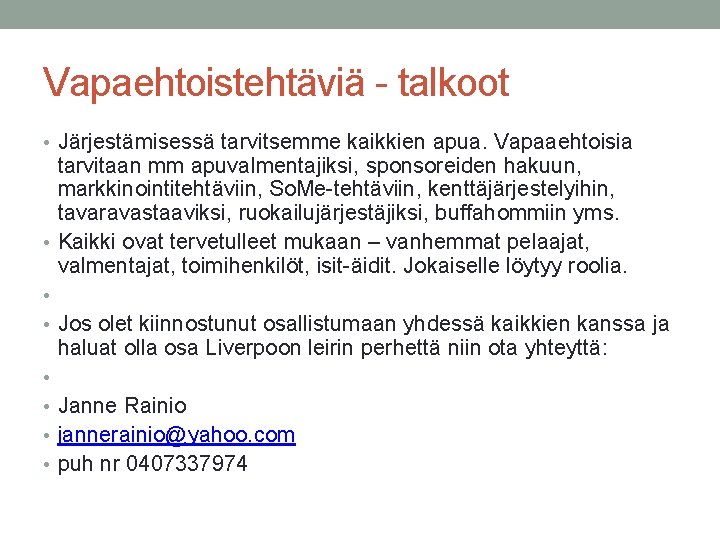 Vapaehtoistehtäviä - talkoot

• Järjestämisessä tarvitsemme kaikkien apua. Vapaaehtoisia tarvitaan mm apuvalmentajiksi, sponsoreiden hakuun, markkinointitehtäviin, SoMe-tehtäviin, kenttäjärjestelyihin, tavaravastaaviksi, ruokailujärjestäjiksi, buffahommiin yms.
• Kaikki ovat tervetulleet mukaan – vanhemmat pelaajat, valmentajat, toimihenkilöt, isit-äidit. Jokaiselle löytyy roolia.
•
• Jos olet kiinnostunut osallistumaan yhdessä kaikkien kanssa ja haluat olla osa Liverpoon leirin perhettä niin ota yhteyttä:
•
• Janne Rainio
• jannerainio@yahoo.com
• puh nr 0407337974